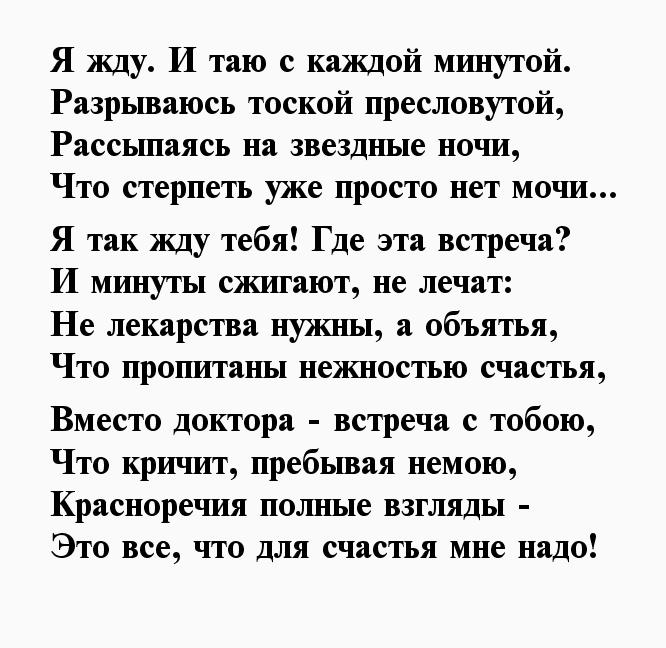 Я жду. И таю с каждой минутой.
Разрываюсь тоской пресловутой,
Рассыпаясь на звездные ночи,
Что стерпеть уже просто нет мочи...

Я так жду тебя! Где эта встреча?
И минуты сжигают, не лечат:
Не лекарства нужны, а объятья,
Что пропитаны нежностью счастья,

Вместо доктора - встреча с тобою,
Что кричит, пребывая немою,
Красноречия полные взгляды -
Это все, что для счастья мне надо!